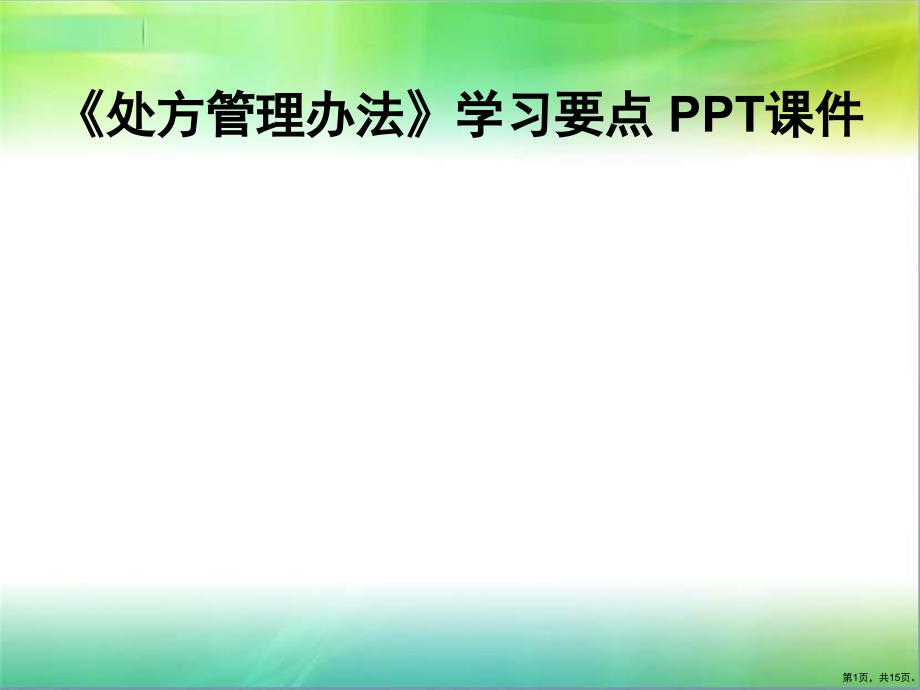 《处方管理办法》学习要点 PPT课件

第1页，共15页。